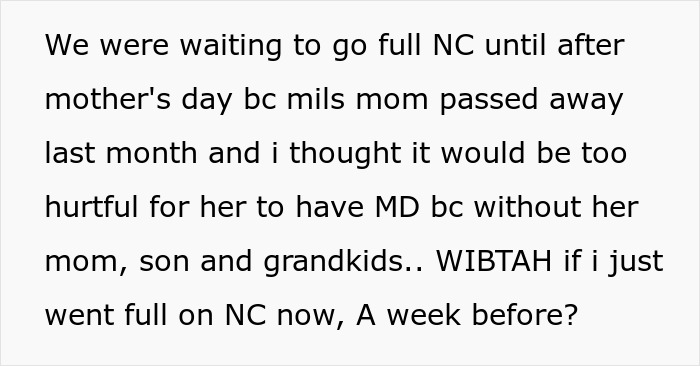 We were waiting to go full NC until after mother's day bc mils mom passed away last month and i thought it would be too hurtful for her to have MD bc without her mom, son and grandkids.. WIBTAH if i just went full on NC now, A week before?